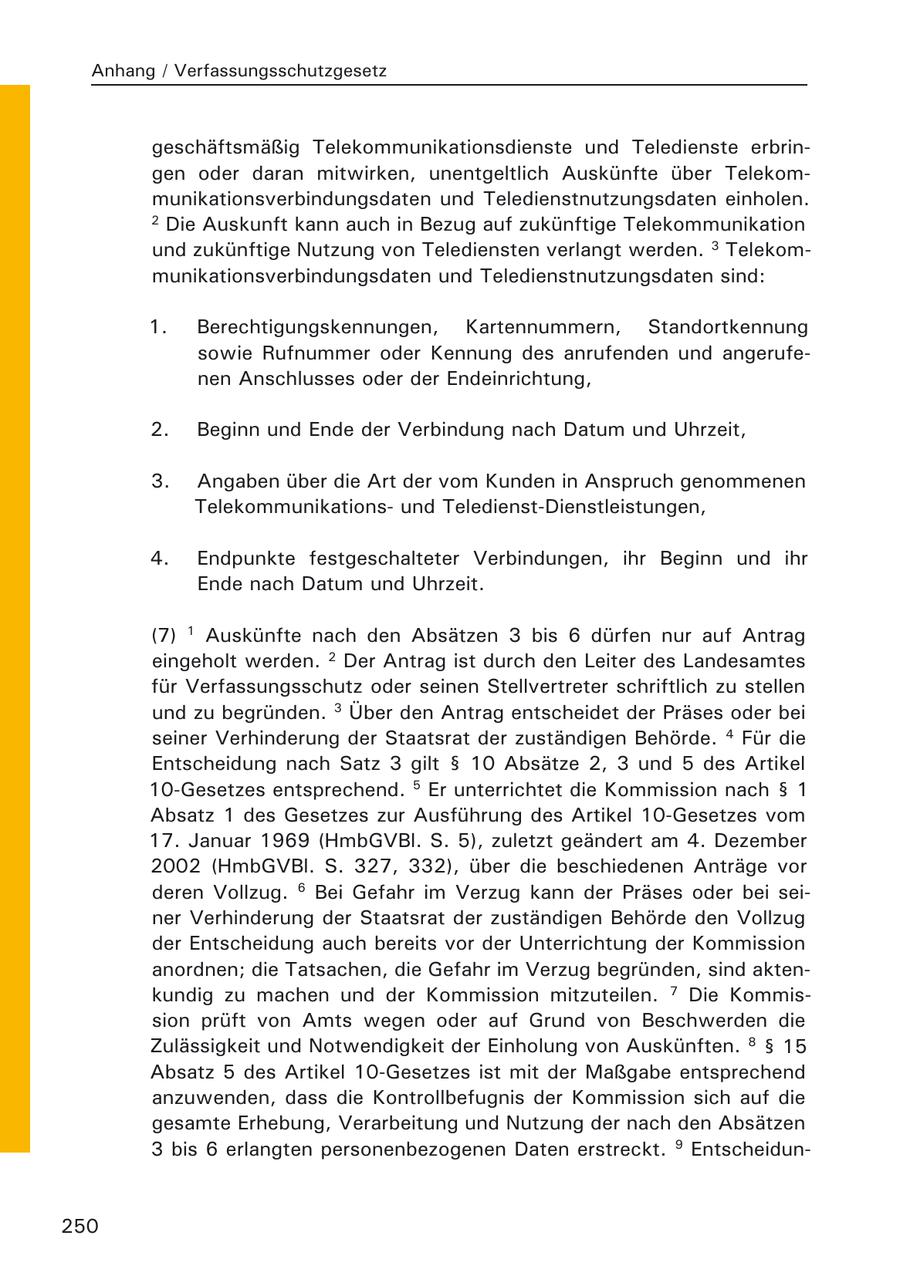 Anhang / Verfassungsschutzgesetz

geschäftsmäßig Telekommunikationsdienste und Teledienste erbringen oder daran mitwirken, unentgeltlich Auskünfte über Telekommunikationsverbindungsdaten und Teledienstnutzungsdaten einholen. $^2$ Die Auskunft kann auch in Bezug auf zukünftige Telekommunikation und zukünftige Nutzung von Telediensten verlangt werden. $^3$ Telekommunikationsverbindungsdaten und Teledienstnutzungsdaten sind:

1. Berechtigungskennungen, Kartennummern, Standortkennung sowie Rufnummer oder Kennung des anrufenden und angerufenen Anschlusses oder der Endeinrichtung,

2. Beginn und Ende der Verbindung nach Datum und Uhrzeit,

3. Angaben über die Art der vom Kunden in Anspruch genommenen Telekommunikations- und Teledienst-Dienstleistungen,

4. Endpunkte festgeschalteter Verbindungen, ihr Beginn und ihr Ende nach Datum und Uhrzeit.

(7) $^1$ Auskünfte nach den Absätzen 3 bis 6 dürfen nur auf Antrag eingeholt werden. $^2$ Der Antrag ist durch den Leiter des Landesamtes für Verfassungsschutz oder seinen Stellvertreter schriftlich zu stellen und zu begründen. $^3$ Über den Antrag entscheidet der Präses oder bei seiner Verhinderung der Staatsrat der zuständigen Behörde. $^4$ Für die Entscheidung nach Satz 3 gilt § 10 Absätze 2, 3 und 5 des Artikel 10-Gesetzes entsprechend. $^5$ Er unterrichtet die Kommission nach § 1 Absatz 1 des Gesetzes zur Ausführung des Artikel 10-Gesetzes vom 17. Januar 1969 (HmbGVBl. S. 5), zuletzt geändert am 4. Dezember 2002 (HmbGVBl. S. 327, 332), über die beschiedenen Anträge vor deren Vollzug. $^6$ Bei Gefahr im Verzug kann der Präses oder bei seiner Verhinderung der Staatsrat der zuständigen Behörde den Vollzug der Entscheidung auch bereits vor der Unterrichtung der Kommission anordnen; die Tatsachen, die Gefahr im Verzug begründen, sind aktenkundig zu machen und der Kommission mitzuteilen. $^7$ Die Kommission prüft von Amts wegen oder auf Grund von Beschwerden die Zulässigkeit und Notwendigkeit der Einholung von Auskünften. $^8$ § 15 Absatz 5 des Artikel 10-Gesetzes ist mit der Maßgabe entsprechend anzuwenden, dass die Kontrollbefugnis der Kommission sich auf die gesamte Erhebung, Verarbeitung und Nutzung der nach den Absätzen 3 bis 6 erlangten personenbezogenen Daten erstreckt. $^9$ Entscheidun-

250